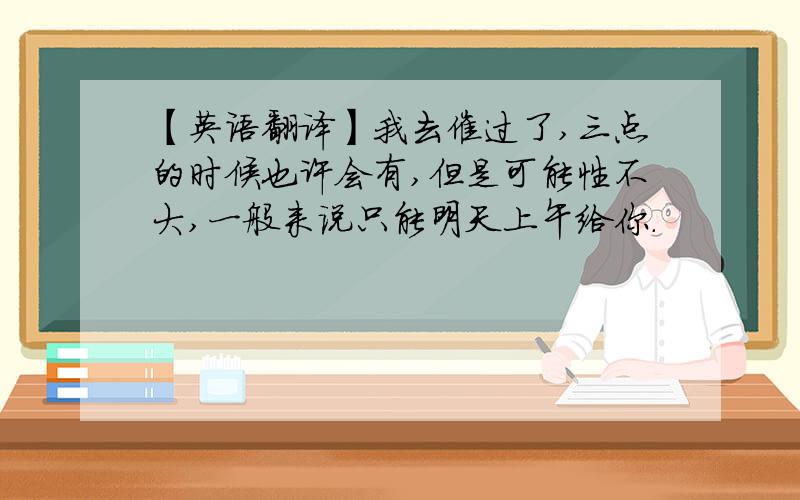 【英语翻译】我去催过了,三点的时候也许会有,但是可能性不大,一般来说只能明天上午给你.